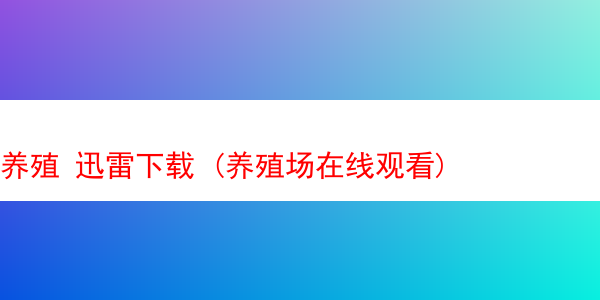 养殖 迅雷下载（养殖场在线观看）